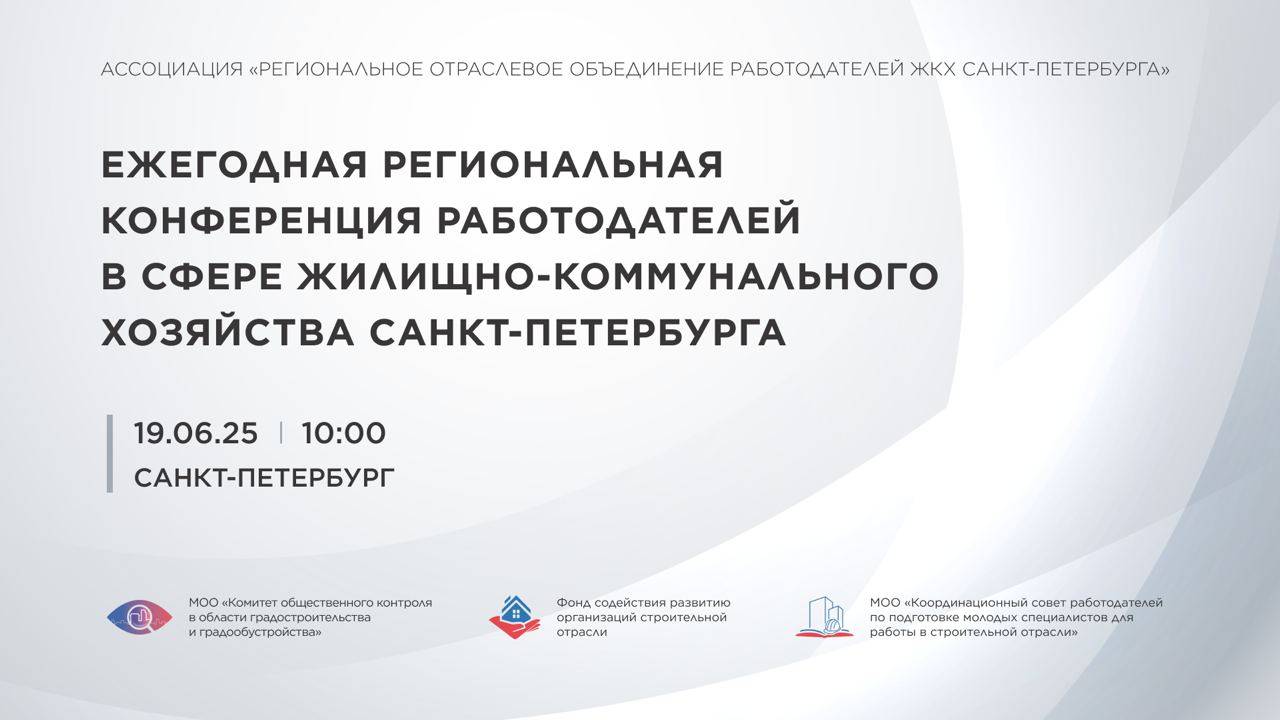 АССОЦИАЦИЯ «РЕГИОНАЛЬНОЕ ОТРАСЛЕВОЕ ОБЪЕДИНЕНИЕ РАБОТОДАТЕЛЕЙ ЖКХ САНКТ-ПЕТЕРБУРГА»

ЕЖЕГОДНАЯ РЕГИОНАЛЬНАЯ КОНФЕРЕНЦИЯ РАБОТОДАТЕЛЕЙ В СФЕРЕ ЖИЛИЩНО-КОММУНАЛЬНОГО ХОЗЯЙСТВА САНКТ-ПЕТЕРБУРГА

19.06.25 | 10:00
САНКТ-ПЕТЕРБУРГ

МОО «Комитет общественного контроля в области градостроительства и градообустройства»

Фонд содействия развитию организаций строительной отрасли

МОО «Координационный совет работодателей по подготовке молодых специалистов для работы в строительной отрасли»